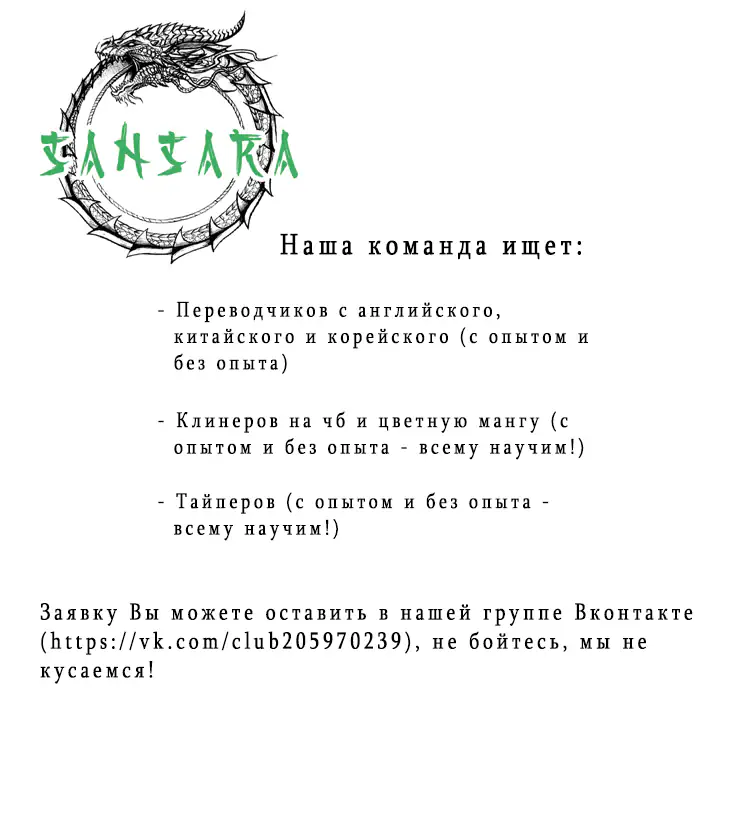 SANSARA

Наша команда ищет:

- Переводчиков с английского, китайского и корейского (с опытом и без опыта)

- Клинеров на чб и цветную мангу (с опытом и без опыта - всему научим!)

- Тайперов (с опытом и без опыта - всему научим!)

Заявку Вы можете оставить в нашей группе Вконтакте (https://vk.com/club205970239), не бойтесь, мы не кусаемся!